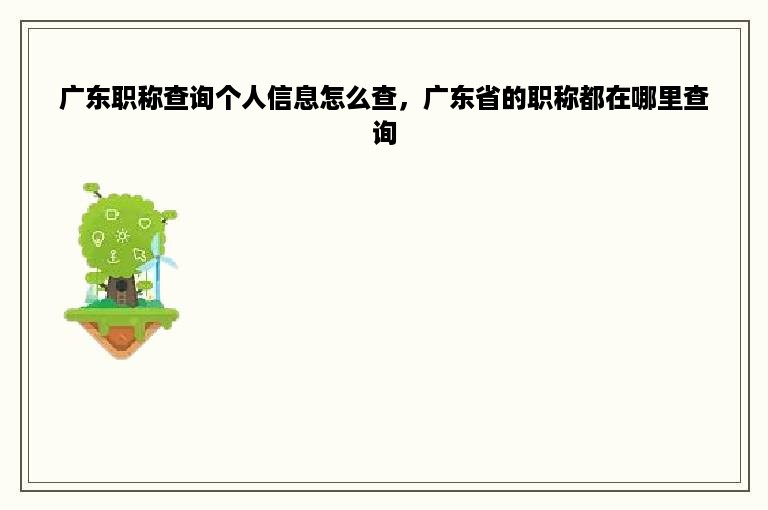 广东职称查询个人信息怎么查，广东省的职称都在哪里查询